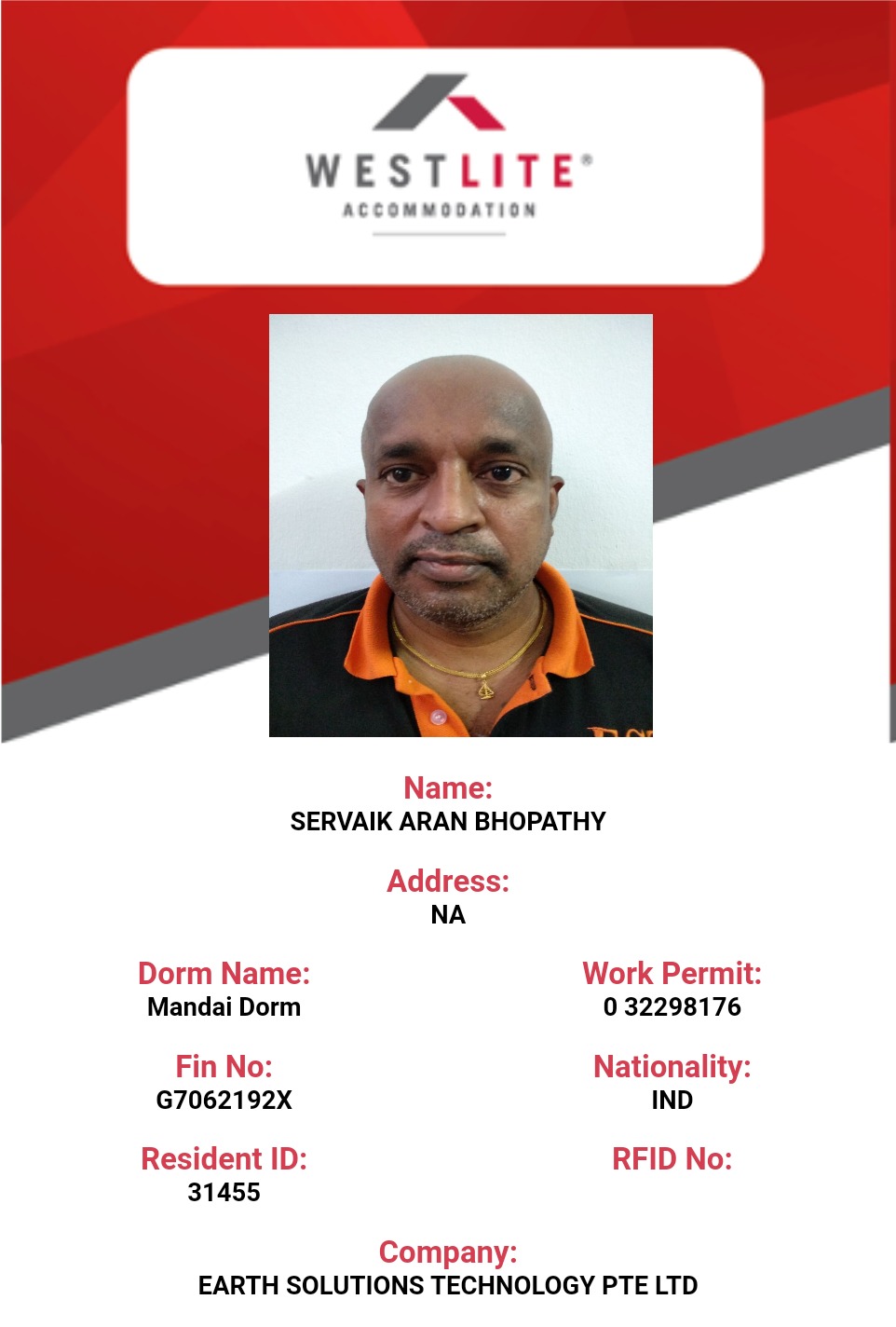 WESTLITE®
ACCOMMODATION

Name:
SERVAIK ARAN BHOPATHY

Address:
NA

Dorm Name:
Mandai Dorm

Fin No:
G7062192X

Resident ID:
31455

Work Permit:
0 32298176

Nationality:
IND

RFID No:

Company:
EARTH SOLUTIONS TECHNOLOGY PTE LTD